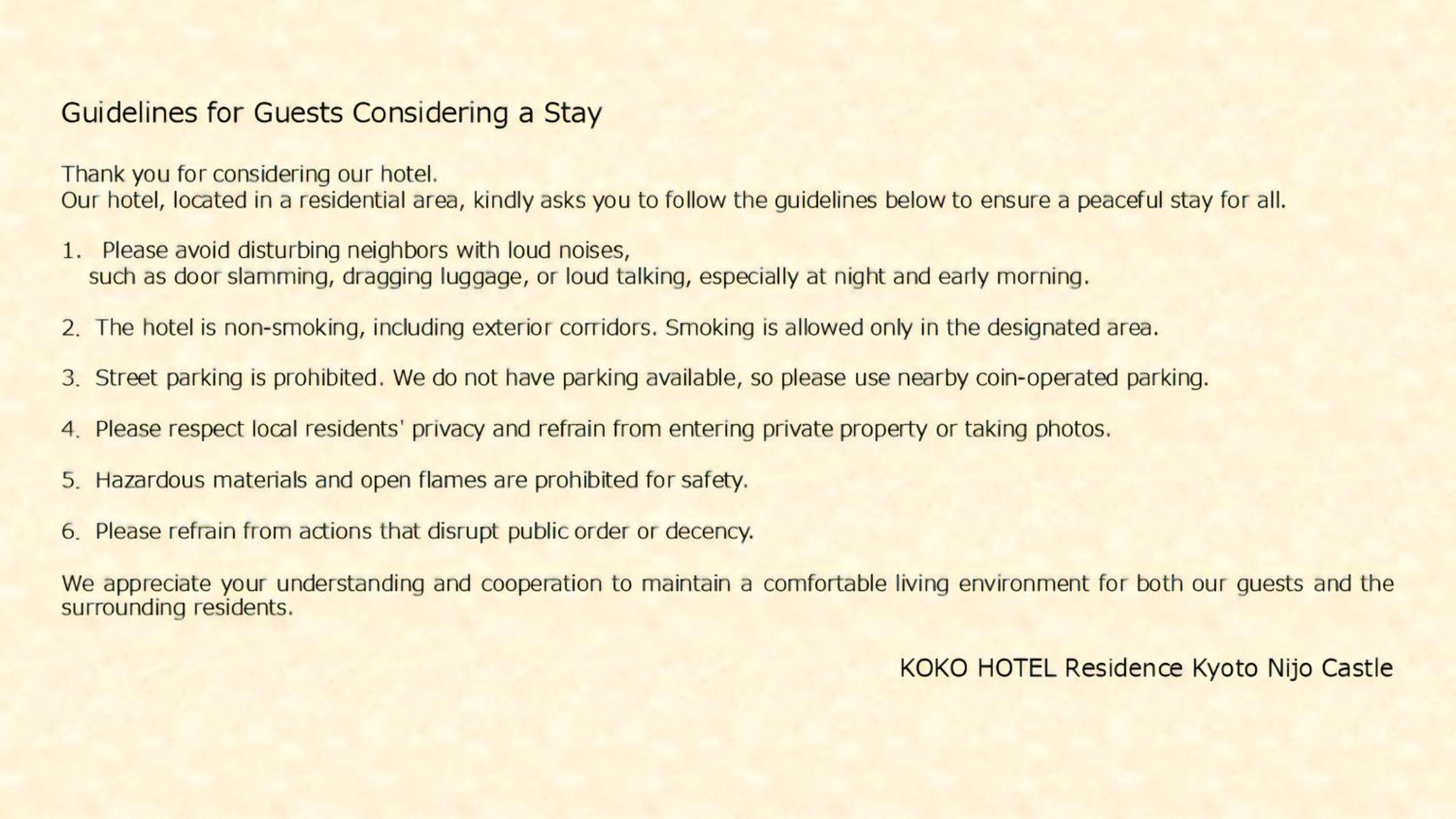 Guidelines for Guests Considering a Stay

Thank you for considering our hotel.
Our hotel, located in a residential area, kindly asks you to follow the guidelines below to ensure a peaceful stay for all.

1. Please avoid disturbing neighbors with loud noises, such as door slamming, dragging luggage, or loud talking, especially at night and early morning.

2. The hotel is non-smoking, including exterior corridors. Smoking is allowed only in the designated area.

3. Street parking is prohibited. We do not have parking available, so please use nearby coin-operated parking.

4. Please respect local residents' privacy and refrain from entering private property or taking photos.

5. Hazardous materials and open flames are prohibited for safety.

6. Please refrain from actions that disrupt public order or decency.

We appreciate your understanding and cooperation to maintain a comfortable living environment for both our guests and the surrounding residents.

KOKO HOTEL Residence Kyoto Nijo Castle